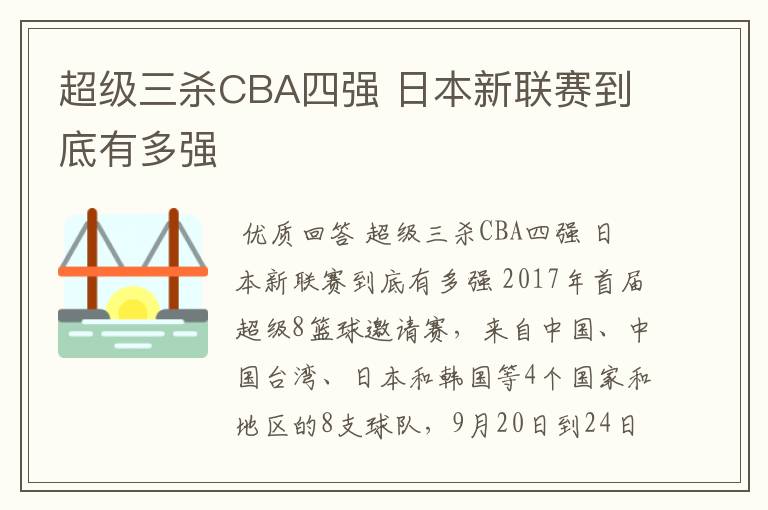 超级三杀CBA四强 日本新联赛到底有多强

优质回答 超级三杀CBA四强 日本新联赛到底有多强 2017年首届超级8篮球邀请赛，来自中国、中国台湾、日本和韩国等4个国家和地区的8支球队，9月20日到24日